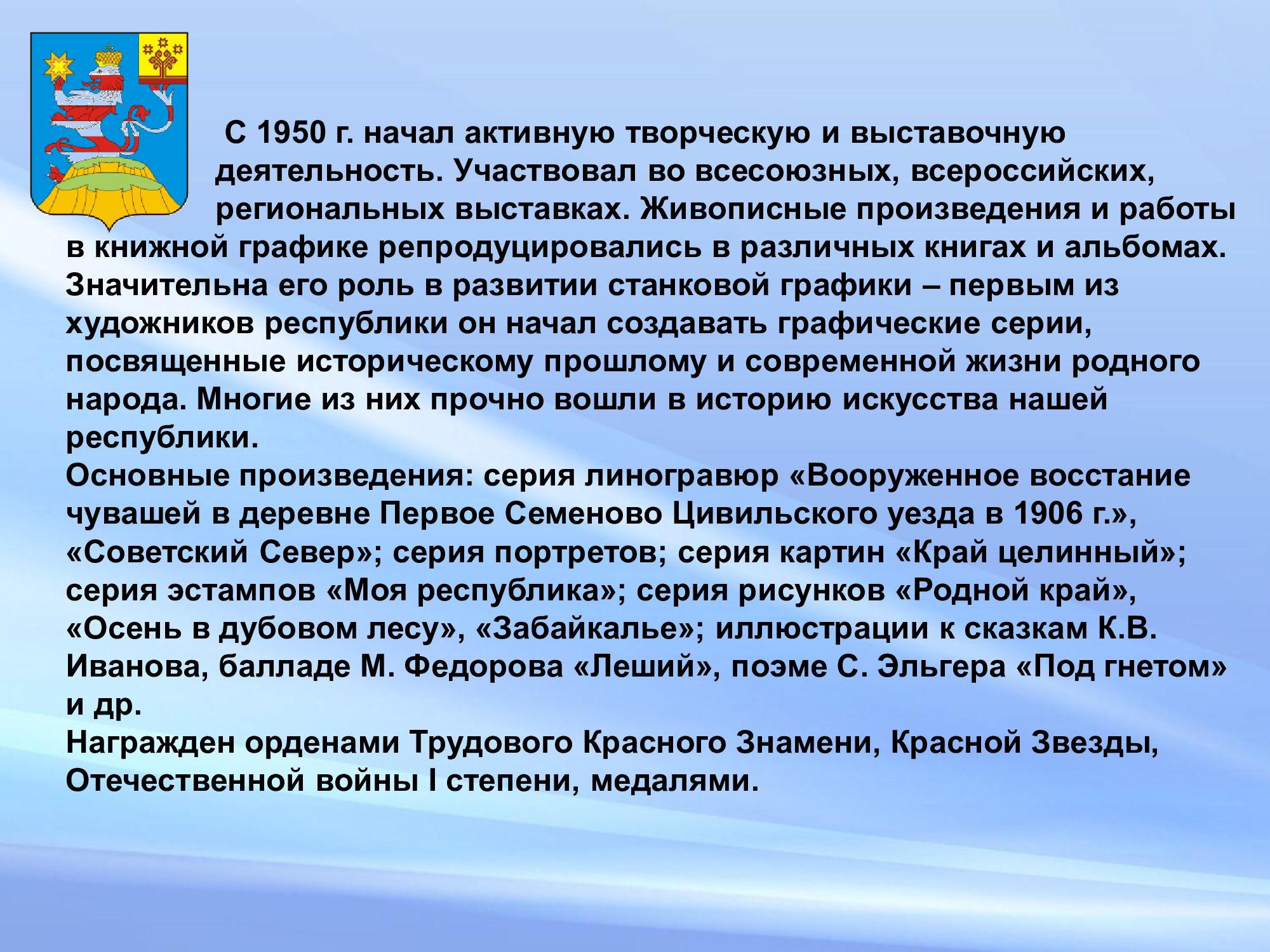 С 1950 г. начал активную творческую и выставочную деятельность. Участвовал во всесоюзных, всероссийских, региональных выставках. Живописные произведения и работы в книжной графике репродуцировались в различных книгах и альбомах. Значительна его роль в развитии станковой графики – первым из художников республики он начал создавать графические серии, посвященные историческому прошлому и современной жизни родного народа. Многие из них прочно вошли в историю искусства нашей республики.
Основные произведения: серия линогравюр «Вооруженное восстание чувашей в деревне Первое Семеново Цивильского уезда в 1906 г.», «Советский Север»; серия портретов; серия картин «Край целинный»; серия эстампов «Моя республика»; серия рисунков «Родной край», «Осень в дубовом лесу», «Забайкалье»; иллюстрации к сказкам К.В. Иванова, балладе М. Федорова «Леший», поэме С. Эльгера «Под гнетом» и др.
Награжден орденами Трудового Красного Знамени, Красной Звезды, Отечественной войны I степени, медалями.